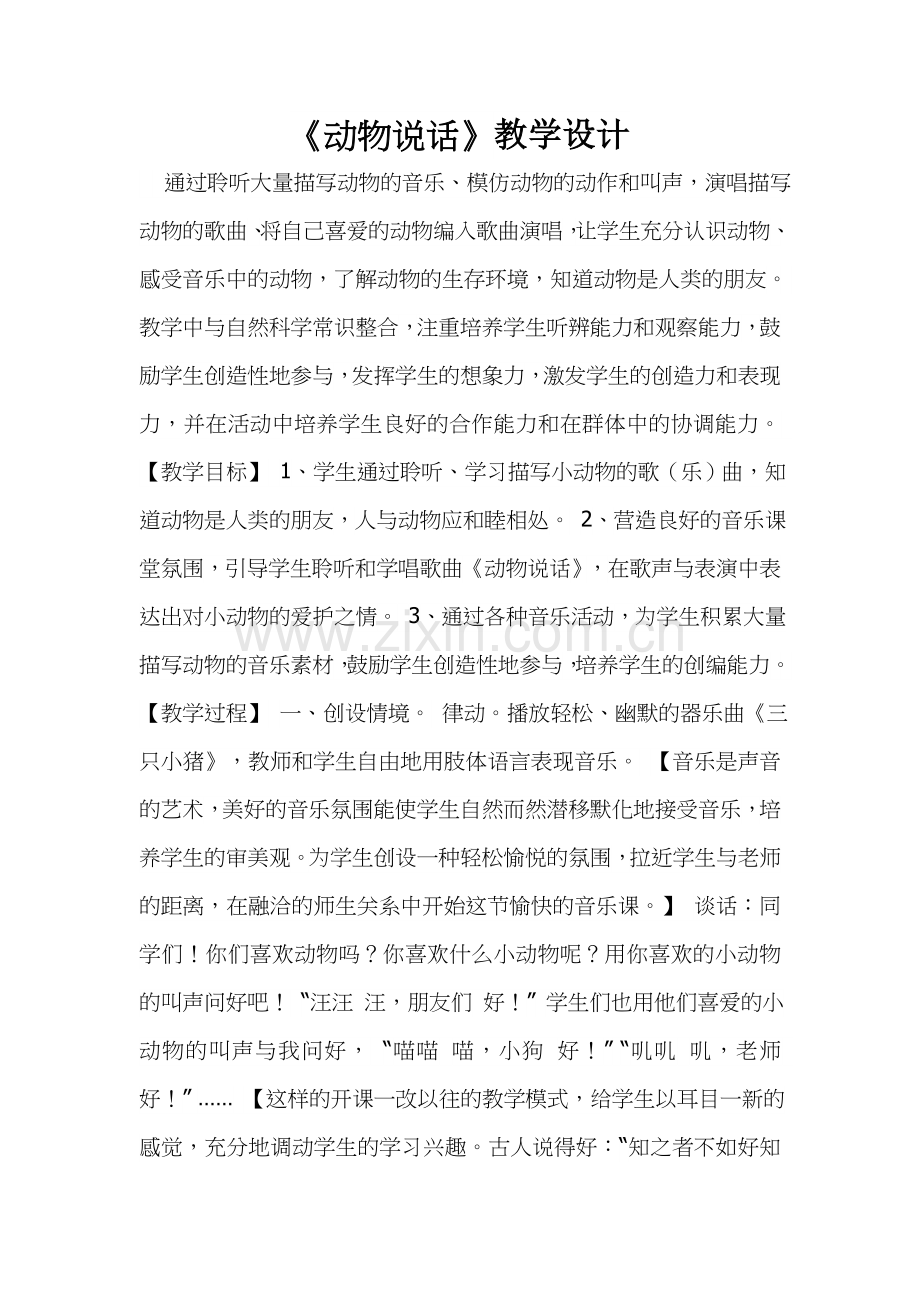 《动物说话》教学设计

通过聆听大量描写动物的音乐、模仿动物的动作和叫声，演唱描写动物的歌曲、将自己喜爱的动物编入歌曲演唱，让学生充分认识动物、感受音乐中的动物，了解动物的生存环境，知道动物是人类的朋友。教学中与自然科学常识整合，注重培养学生听辨能力和观察能力，鼓励学生创造性地参与，发挥学生的想象力，激发学生的创造力和表现力，并在活动中培养学生良好的合作能力和在群体中的协调能力。【教学目标】 1、学生通过聆听、学习描写小动物的歌（乐）曲，知道动物是人类的朋友，人与动物应和睦相处。 2、营造良好的音乐课堂氛围，引导学生聆听和学唱歌曲《动物说话》，在歌声与表演中表达出对小动物的爱护之情。 3、通过各种音乐活动，为学生积累大量描写动物的音乐素材，鼓励学生创造性地参与，培养学生的创编能力。【教学过程】 一、创设情境。 律动。播放轻松、幽默的器乐曲《三只小猪》，教师和学生自由地用肢体语言表现音乐。 【音乐是声音的艺术，美好的音乐氛围能使学生自然而然潜移默化地接受音乐，培养学生的审美观。为学生创设一种轻松愉悦的氛围，拉近学生与老师的距离，在融洽的师生关系中开始这节愉快的音乐课。】 谈话：同学们！你们喜欢动物吗？你喜欢什么小动物呢？用你喜欢的小动物的叫声问好吧！“汪汪 汪，朋友们 好！”学生们也用他们喜爱的小动物的叫声与我问好，“喵喵 喵，小狗 好！”“叽叽 叽，老师好！”...... 【这样的开课一改以往的教学模式，给学生以耳目一新的感觉，充分地调动学生的学习兴趣。古人说得好：“知之者不如好知

www.zixin.com.cn